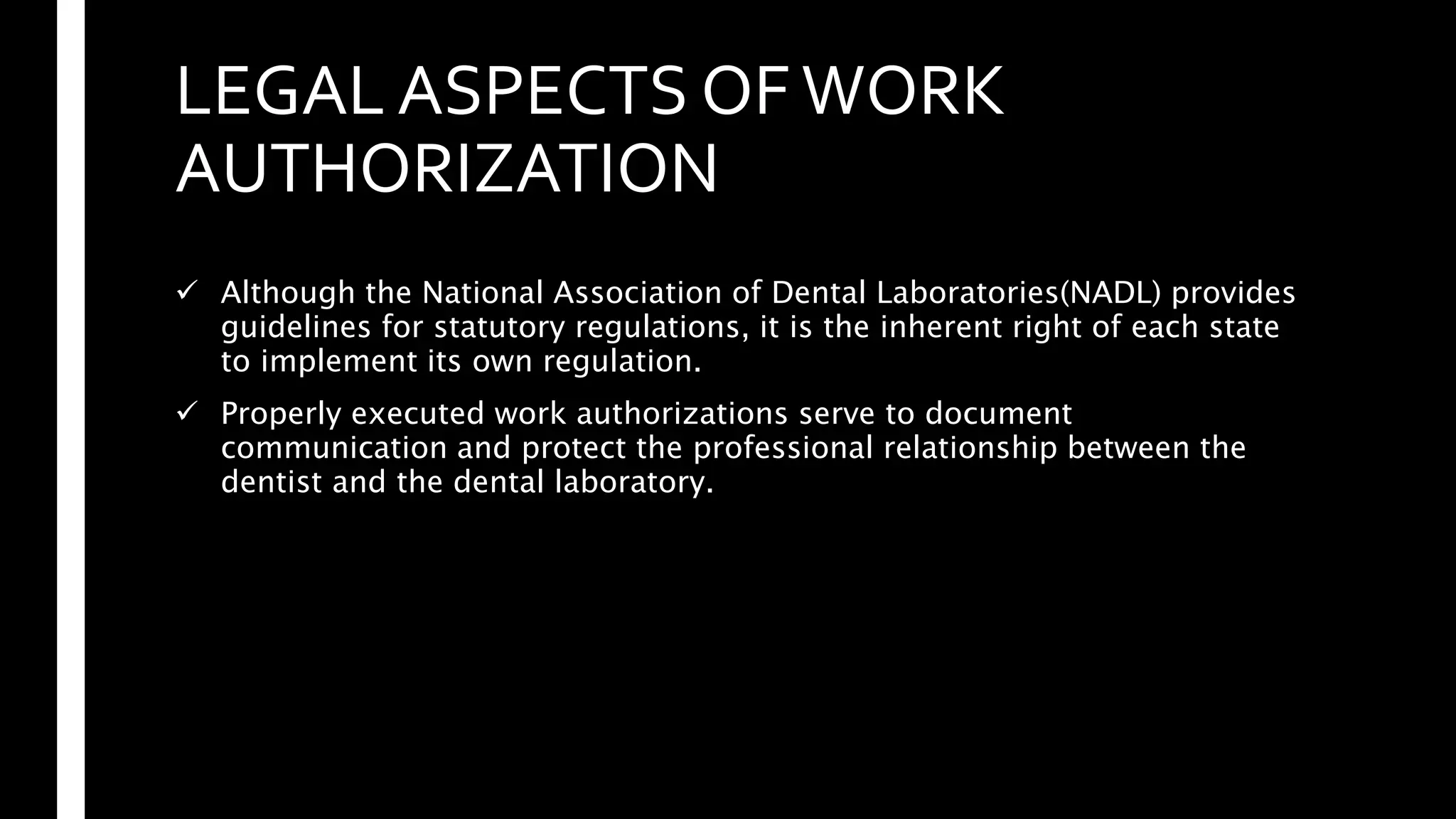 LEGAL ASPECTS OF WORK AUTHORIZATION

✓ Although the National Association of Dental Laboratories(NADL) provides guidelines for statutory regulations, it is the inherent right of each state to implement its own regulation.

✓ Properly executed work authorizations serve to document communication and protect the professional relationship between the dentist and the dental laboratory.